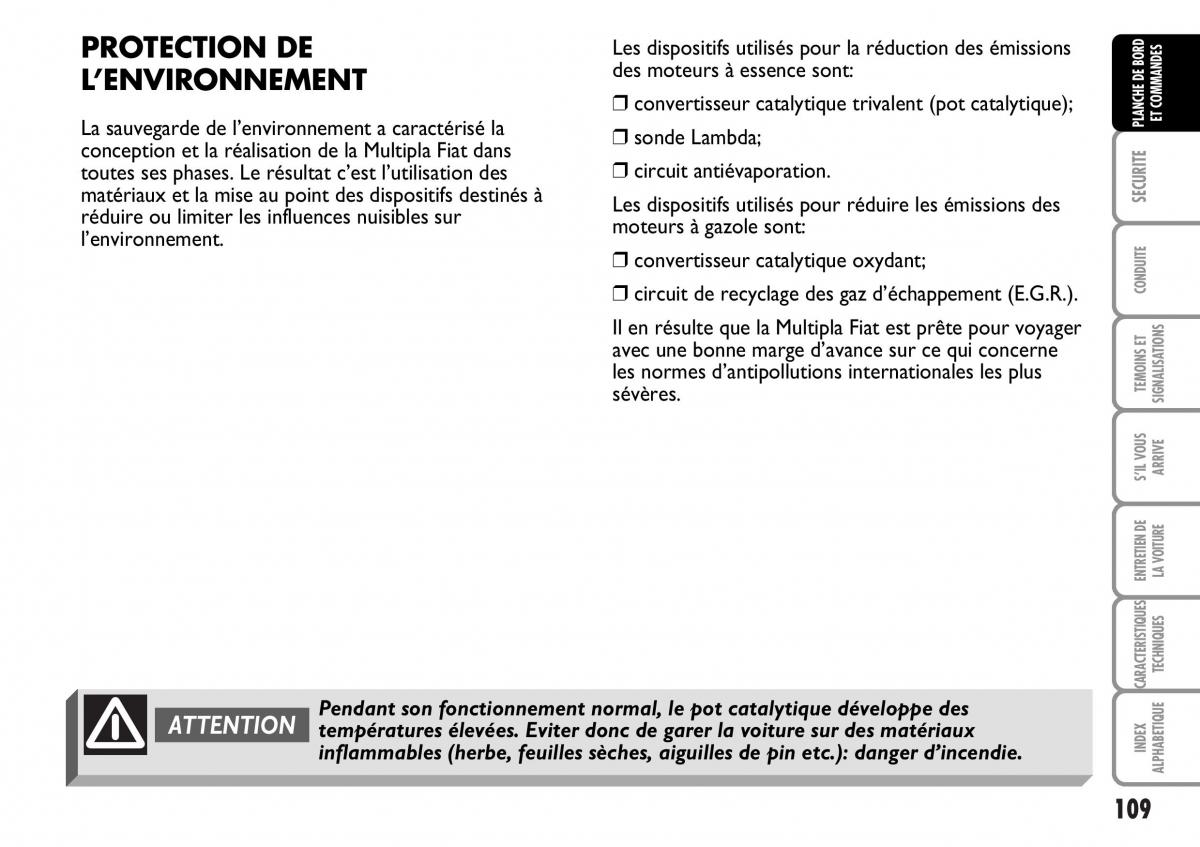 PROTECTION DE L'ENVIRONNEMENT

La sauvegarde de l'environnement a caractérisé la conception et la réalisation de la Multipla Fiat dans toutes ses phases. Le résultat c'est l'utilisation des matériaux et la mise au point des dispositifs destinés à réduire ou limiter les influences nuisibles sur l'environnement.

Les dispositifs utilisés pour la réduction des émissions des moteurs à essence sont:

❒ convertisseur catalytique trivalent (pot catalytique);

❒ sonde Lambda;

❒ circuit antiévaporation.

Les dispositifs utilisés pour réduire les émissions des moteurs à gazole sont:

❒ convertisseur catalytique oxydant;

❒ circuit de recyclage des gaz d'échappement (E.G.R.).

Il en résulte que la Multipla Fiat est prête pour voyager avec une bonne marge d'avance sur ce qui concerne les normes d'antipollutions internationales les plus sévères.

ATTENTION

Pendant son fonctionnement normal, le pot catalytique développe des températures élevées. Eviter donc de garer la voiture sur des matériaux inflammables (herbe, feuilles sèches, aiguilles de pin etc.): danger d'incendie.

PLANCHE DE BORD ET COMMANDES

SECURITE

CONDUITE

TEMOINS ET SIGNALISATIONS

S'IL VOUS ARRIVE

ENTRETIEN DE LA VOITURE

CARACTERISTIQUES TECHNIQUES

INDEX ALPHABETIQUE

109